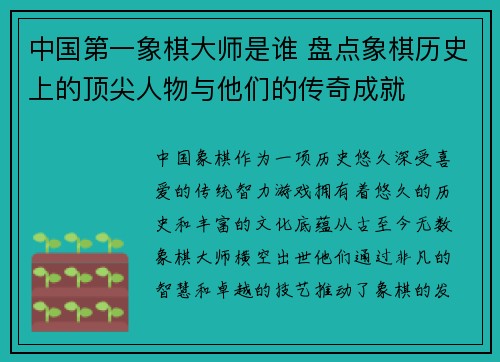 中国第一象棋大师是谁 盘点象棋历史上的顶尖人物与他们的传奇成就

中国象棋作为一项历史悠久深受喜爱的传统智力游戏拥有着悠久的历史和丰富的文化底蕴从古至今无数象棋大师横空出世他们通过非凡的智慧和卓越的技艺推动了象棋的发